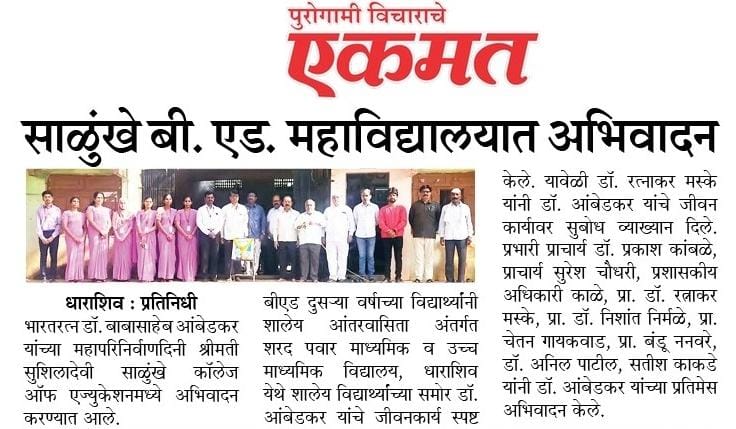 पुरोगामी विचाराचे
एकमत

साळुंखे बी. एड. महाविद्यालयात अभिवादन

धाराशिव : प्रतिनिधी
भारतरत्न डॉ. बाबासाहेब आंबेडकर यांच्या महापरिनिर्वाणदिनी श्रीमती सुशिलादेवी साळुंखे कॉलेज ऑफ एज्युकेशनमध्ये अभिवादन करण्यात आले.

बीएड दुसऱ्या वर्षाच्या विद्यार्थ्यांनी शालेय आंतरवासिता अंतर्गत शरद पवार माध्यमिक व उच्च माध्यमिक विद्यालय, धाराशिव येथे शालेय विद्यार्थ्यांच्या समोर डॉ. आंबेडकर यांचे जीवनकार्य स्पष्ट

केले. यावेळी डॉ. रत्नाकर मस्के यांनी डॉ. आंबेडकर यांचे जीवन कार्यावर सुबोध व्याख्यान दिले. प्रभारी प्राचार्य डॉ. प्रकाश कांबळे, प्राचार्य सुरेश चौधरी, प्रशासकीय अधिकारी काळे, प्रा. डॉ. रत्नाकर मस्के, प्रा. डॉ. निशांत निर्मळे, प्रा. चेतन गायकवाड, प्रा. बंडू ननवरे, डॉ. अनिल पाटील, सतीश काकडे यांनी डॉ. आंबेडकर यांच्या प्रतिमेस अभिवादन केले.